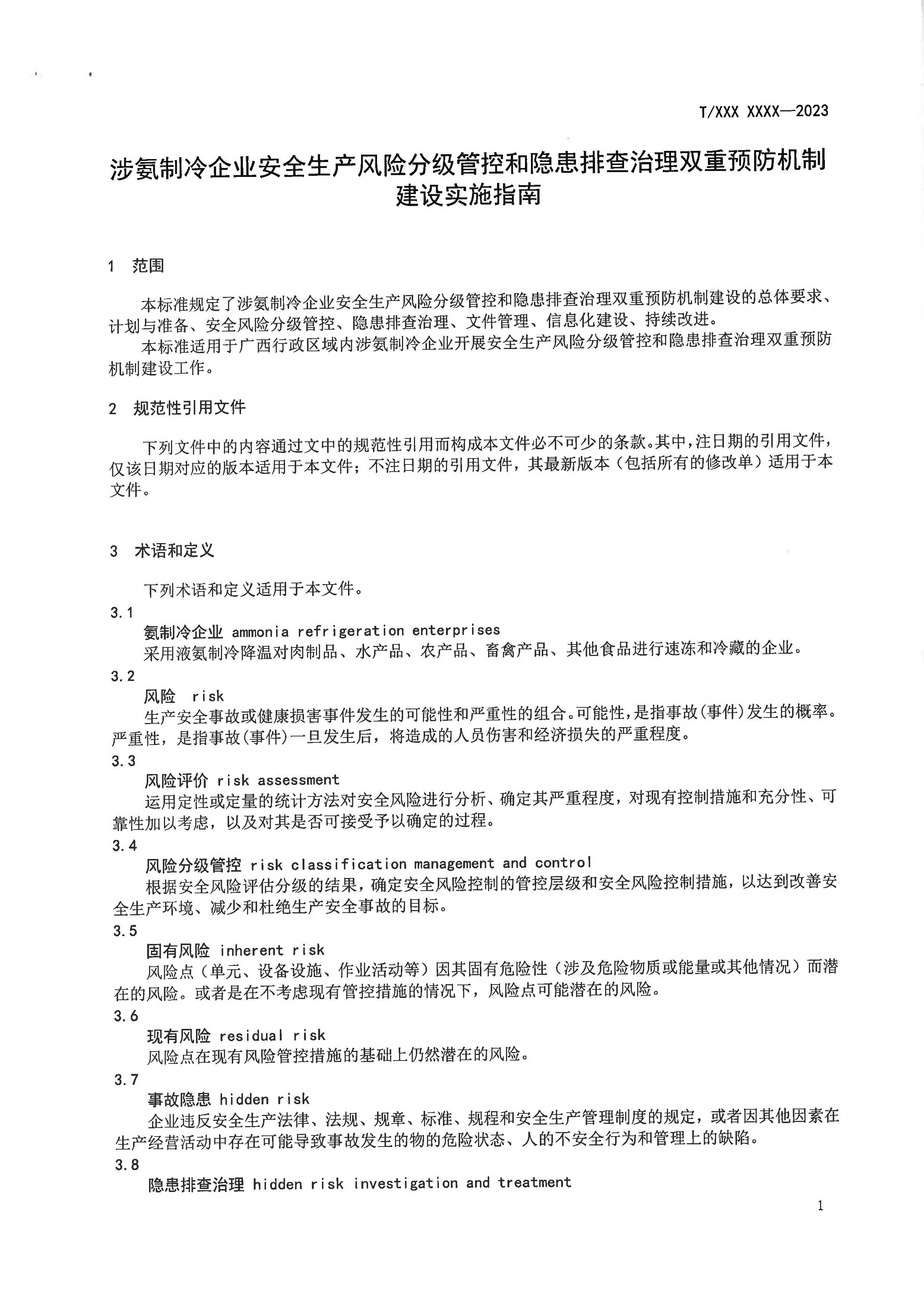 T/XXX XXXX—2023

涉氨制冷企业安全生产风险分级管控和隐患排查治理双重预防机制建设实施指南

1 范围

本标准规定了涉氨制冷企业安全生产风险分级管控和隐患排查治理双重预防机制建设的总体要求、计划与准备、安全风险分级管控、隐患排查治理、文件管理、信息化建设、持续改进。

本标准适用于广西行政区域内涉氨制冷企业开展安全生产风险分级管控和隐患排查治理双重预防机制建设工作。

2 规范性引用文件

下列文件中的内容通过文中的规范性引用而构成本文件必不可少的条款。其中，注日期的引用文件，仅该日期对应的版本适用于本文件；不注日期的引用文件，其最新版本（包括所有的修改单）适用于本文件。

3 术语和定义

下列术语和定义适用于本文件。

3.1

氨制冷企业 ammonia refrigeration enterprises

采用液氨制冷降温对肉制品、水产品、农产品、畜禽产品、其他食品进行速冻和冷藏的企业。

3.2

风险 risk

生产安全事故或健康损害事件发生的可能性和严重性的组合。可能性，是指事故(事件)发生的概率。严重性，是指事故(事件)一旦发生后，将造成的人员伤害和经济损失的严重程度。

3.3

风险评价 risk assessment

运用定性或定量的统计方法对安全风险进行分析、确定其严重程度，对现有控制措施和充分性、可靠性加以考虑，以及对其是否可接受予以确定的过程。

3.4

风险分级管控 risk classification management and control

根据安全风险评估分级的结果，确定安全风险控制的管控层级和安全风险控制措施，以达到改善安全生产环境、减少和杜绝生产安全事故的目标。

3.5

固有风险 inherent risk

风险点（单元、设备设施、作业活动等）因其固有危险性（涉及危险物质或能量或其他情况）而潜在的风险。或者是在不考虑现有管控措施的情况下，风险点可能潜在的风险。

3.6

现有风险 residual risk

风险点在现有风险管控措施的基础上仍然潜在的风险。

3.7

事故隐患 hidden risk

企业违反安全生产法律、法规、规章、标准、规程和安全生产管理制度的规定，或者因其他因素在生产经营活动中存在可能导致事故发生的物的危险状态、人的不安全行为和管理上的缺陷。

3.8

隐患排查治理 hidden risk investigation and treatment

1